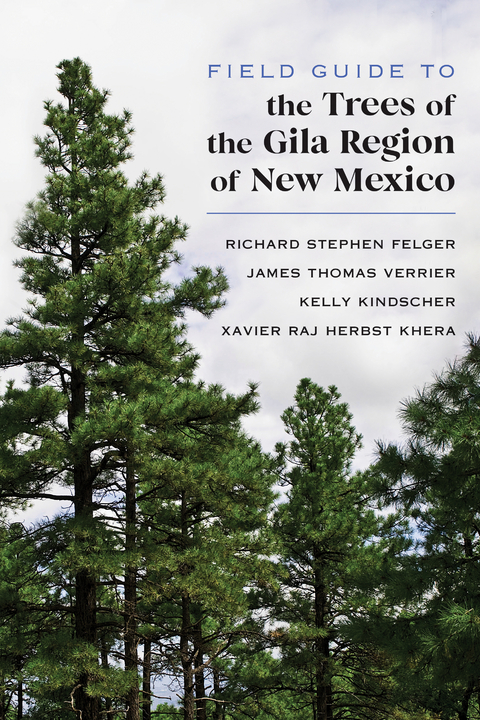 FIELD GUIDE TO
the Trees of the Gila Region of New Mexico

RICHARD STEPHEN FELGER
JAMES THOMAS VERRIER
KELLY KINDSCHER
XAVIER RAJ HERBST KHERA